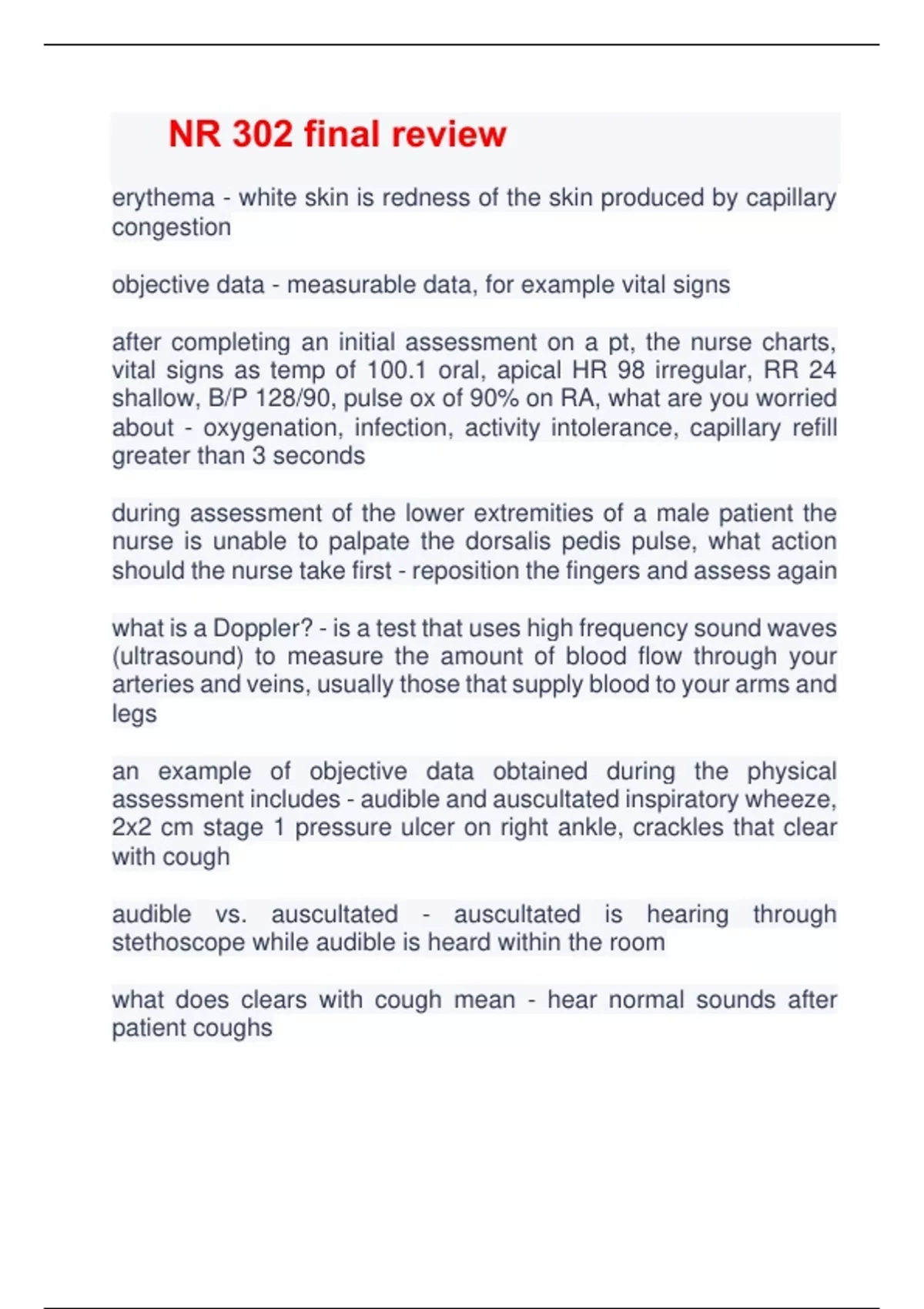 NR 302 final review

erythema - white skin is redness of the skin produced by capillary congestion

objective data - measurable data, for example vital signs

after completing an initial assessment on a pt, the nurse charts, vital signs as temp of 100.1 oral, apical HR 98 irregular, RR 24 shallow, B/P 128/90, pulse ox of 90% on RA, what are you worried about - oxygenation, infection, activity intolerance, capillary refill greater than 3 seconds

during assessment of the lower extremities of a male patient the nurse is unable to palpate the dorsalis pedis pulse, what action should the nurse take first - reposition the fingers and assess again

what is a Doppler? - is a test that uses high frequency sound waves (ultrasound) to measure the amount of blood flow through your arteries and veins, usually those that supply blood to your arms and legs

an example of objective data obtained during the physical assessment includes - audible and auscultated inspiratory wheeze, 2x2 cm stage 1 pressure ulcer on right ankle, crackles that clear with cough

audible vs. auscultated - auscultated is hearing through stethoscope while audible is heard within the room

what does clears with cough mean - hear normal sounds after patient coughs